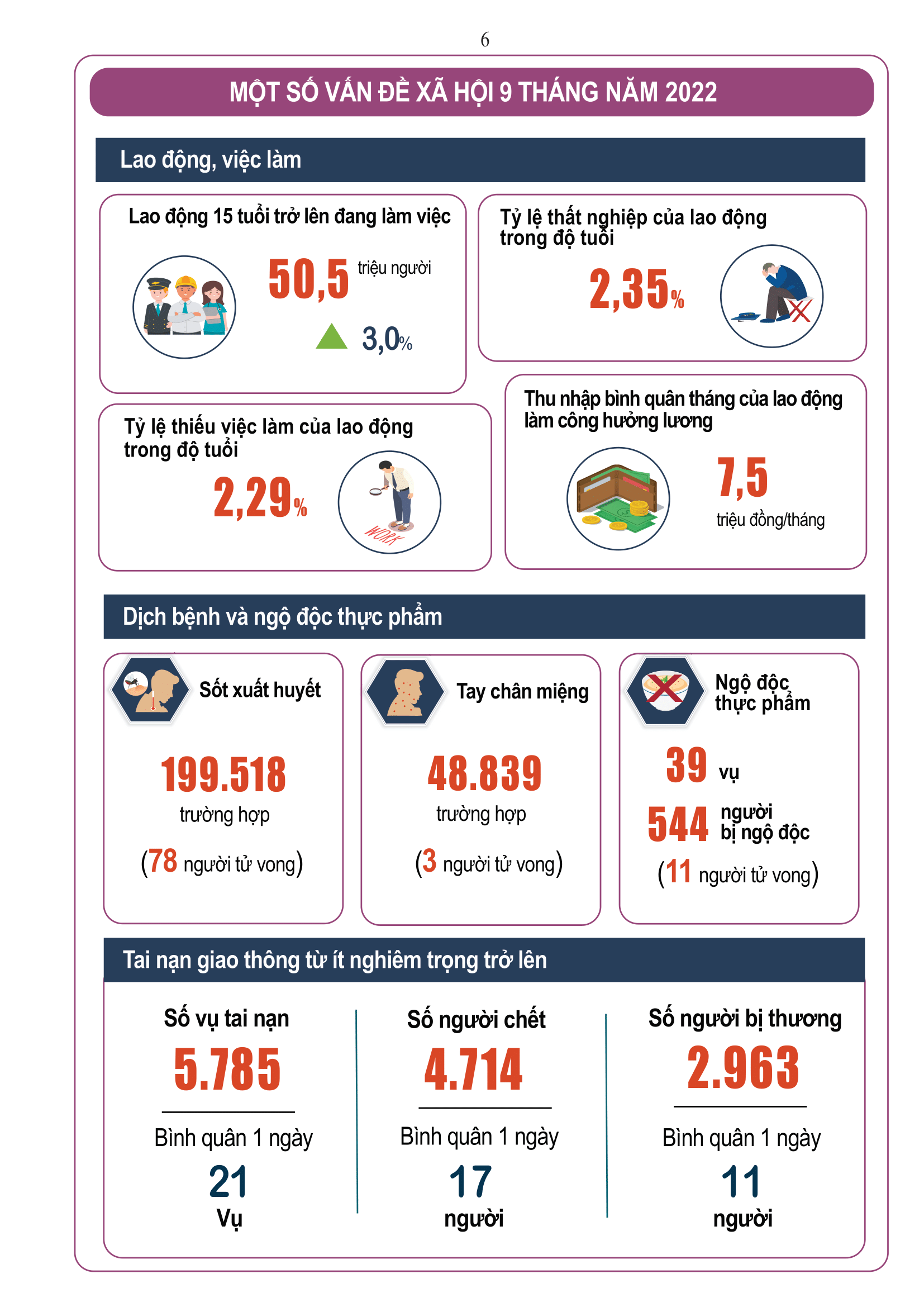 6

MỘT SỐ VẤN ĐỀ XÃ HỘI 9 THÁNG NĂM 2022

Lao động, việc làm

Lao động 15 tuổi trở lên đang làm việc

50,5 triệu người

3,0%

Tỷ lệ thất nghiệp của lao động trong độ tuổi

2,35%

Tỷ lệ thiếu việc làm của lao động trong độ tuổi

2,29%

WORK

Thu nhập bình quân tháng của lao động làm công hưởng lương

7,5

triệu đồng/tháng

Dịch bệnh và ngộ độc thực phẩm

Sốt xuất huyết

199.518

trường hợp

(78 người tử vong)

Tay chân miệng

48.839

trường hợp

(3 người tử vong)

Ngộ độc thực phẩm

39 vụ

544 người bị ngộ độc

(11 người tử vong)

Tai nạn giao thông từ ít nghiêm trọng trở lên

Số vụ tai nạn

5.785

Bình quân 1 ngày

21

Vụ

Số người chết

4.714

Bình quân 1 ngày

17

người

Số người bị thương

2.963

Bình quân 1 ngày

11

người